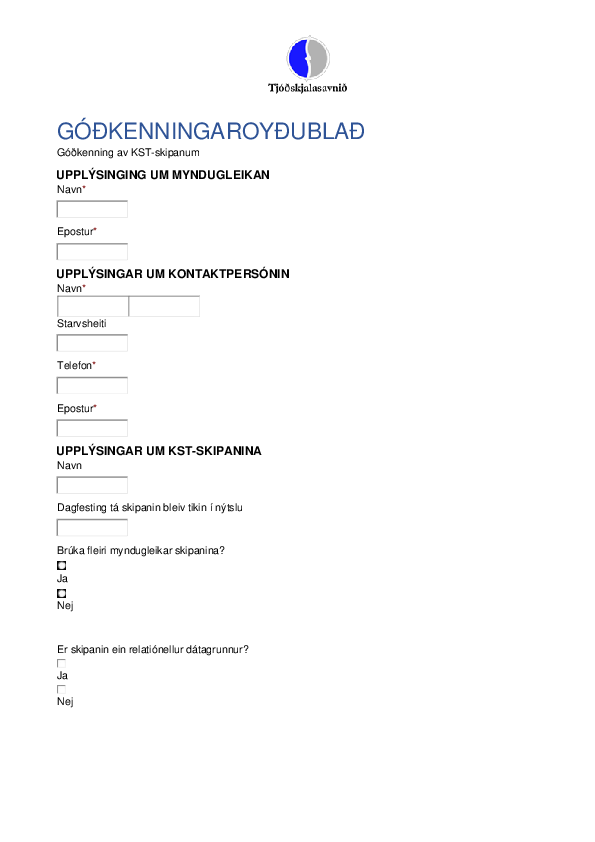 Tjóðskjalasavnið

GÓÐKENNINGAROYÐUBLAÐ
Góðkenning av KST-skipanum

UPPLÝSINGING UM MYNDUGLEIKAN
Navn*

Epostur*

UPPLÝSINGAR UM KONTAKTPERSÓNIN
Navn*

Starvsheiti

Telefon*

Epostur*

UPPLÝSINGAR UM KST-SKIPANINA
Navn

Dagfesting tá skipanin bleiv tikin í nýtslu

Brúka fleiri myndugleikar skipanina?
Ja
Nej

Er skipanin ein relatiónellur dátagrunnur?
Ja
Nej